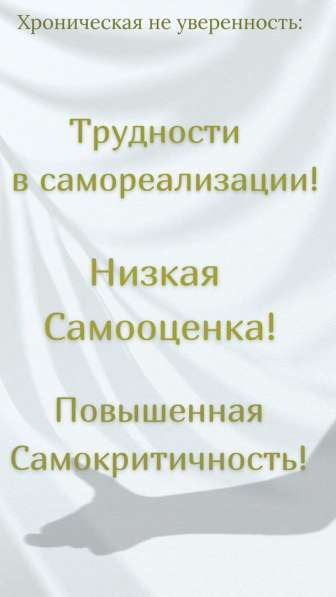 Хроническая не уверенность:

Трудности в самореализации!

Низкая Самооценка!

Повышенная Самокритичность!